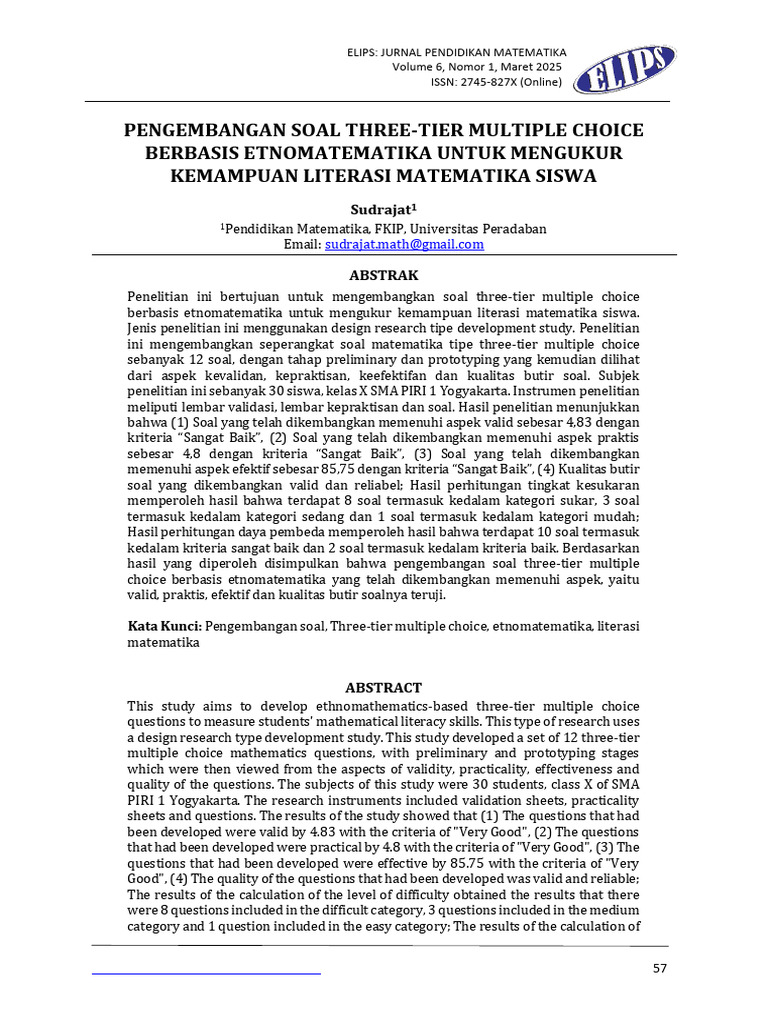 ELIPS: JURNAL PENDIDIKAN MATEMATIKA
Volume 6, Nomor 1, Maret 2025
ISSN: 2745-827X (Online)

ELIPS

PENGEMBANGAN SOAL THREE-TIER MULTIPLE CHOICE BERBASIS ETNOMATEMATIKA UNTUK MENGUKUR KEMAMPUAN LITERASI MATEMATIKA SISWA

Sudrajat$^1$
$^1$Pendidikan Matematika, FKIP, Universitas Peradaban
Email: sudrajat.math@gmail.com

ABSTRAK

Penelitian ini bertujuan untuk mengembangkan soal three-tier multiple choice berbasis etnomatematika untuk mengukur kemampuan literasi matematika siswa. Jenis penelitian ini menggunakan design research tipe development study. Penelitian ini mengembangkan seperangkat soal matematika tipe three-tier multiple choice sebanyak 12 soal, dengan tahap preliminary dan prototyping yang kemudian dilihat dari aspek kevalidan, kepraktisan, keefektifan dan kualitas butir soal. Subjek penelitian ini sebanyak 30 siswa, kelas X SMA PIRI 1 Yogyakarta. Instrumen penelitian meliputi lembar validasi, lembar kepraktisan dan soal. Hasil penelitian menunjukkan bahwa (1) Soal yang telah dikembangkan memenuhi aspek valid sebesar 4,83 dengan kriteria "Sangat Baik", (2) Soal yang telah dikembangkan memenuhi aspek praktis sebesar 4,8 dengan kriteria "Sangat Baik", (3) Soal yang telah dikembangkan memenuhi aspek efektif sebesar 85,75 dengan kriteria "Sangat Baik", (4) Kualitas butir soal yang dikembangkan valid dan reliabel; Hasil perhitungan tingkat kesukaran memperoleh hasil bahwa terdapat 8 soal termasuk kedalam kategori sukar, 3 soal termasuk kedalam kategori sedang dan 1 soal termasuk kedalam kategori mudah; Hasil perhitungan daya pembeda memperoleh hasil bahwa terdapat 10 soal termasuk kedalam kriteria sangat baik dan 2 soal termasuk kedalam kriteria baik. Berdasarkan hasil yang diperoleh disimpulkan bahwa pengembangan soal three-tier multiple choice berbasis etnomatematika yang telah dikembangkan memenuhi aspek, yaitu valid, praktis, efektif dan kualitas butir soalnya teruji.

Kata Kunci: Pengembangan soal, Three-tier multiple choice, etnomatematika, literasi matematika

ABSTRACT

This study aims to develop ethnomathematics-based three-tier multiple choice questions to measure students' mathematical literacy skills. This type of research uses a design research type development study. This study developed a set of 12 three-tier multiple choice mathematics questions, with preliminary and prototyping stages which were then viewed from the aspects of validity, practicality, effectiveness and quality of the questions. The subjects of this study were 30 students, class X of SMA PIRI 1 Yogyakarta. The research instruments included validation sheets, practicality sheets and questions. The results of the study showed that (1) The questions that had been developed were valid by 4.83 with the criteria of "Very Good", (2) The questions that had been developed were practical by 4.8 with the criteria of "Very Good", (3) The questions that had been developed were effective by 85.75 with the criteria of "Very Good", (4) The quality of the questions that had been developed was valid and reliable; The results of the calculation of the level of difficulty obtained the results that there were 8 questions included in the difficult category, 3 questions included in the medium category and 1 question included in the easy category; The results of the calculation of

57